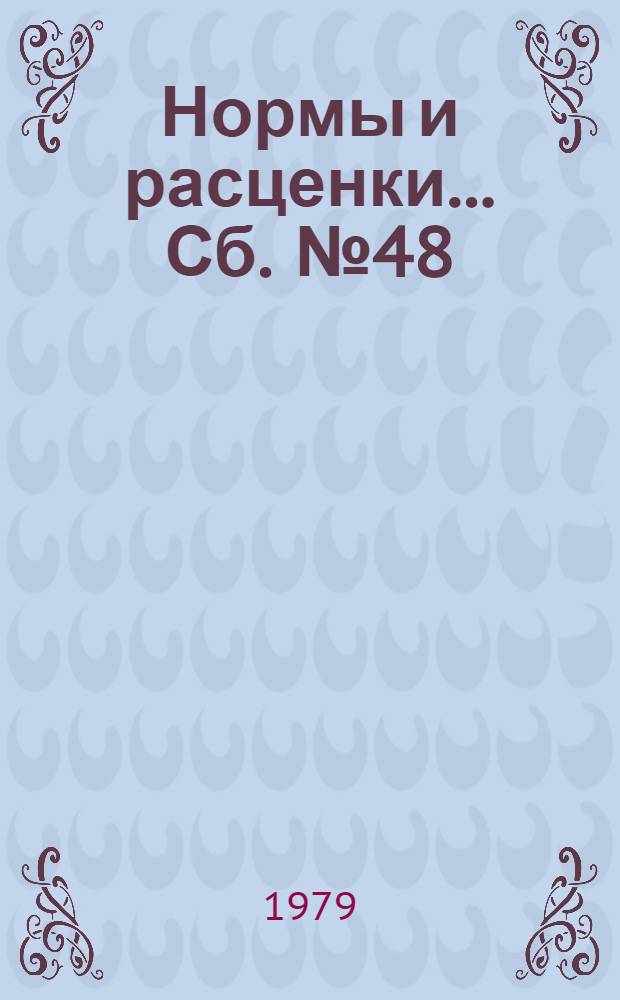 Нормы и расценки... Сб. №48

1979